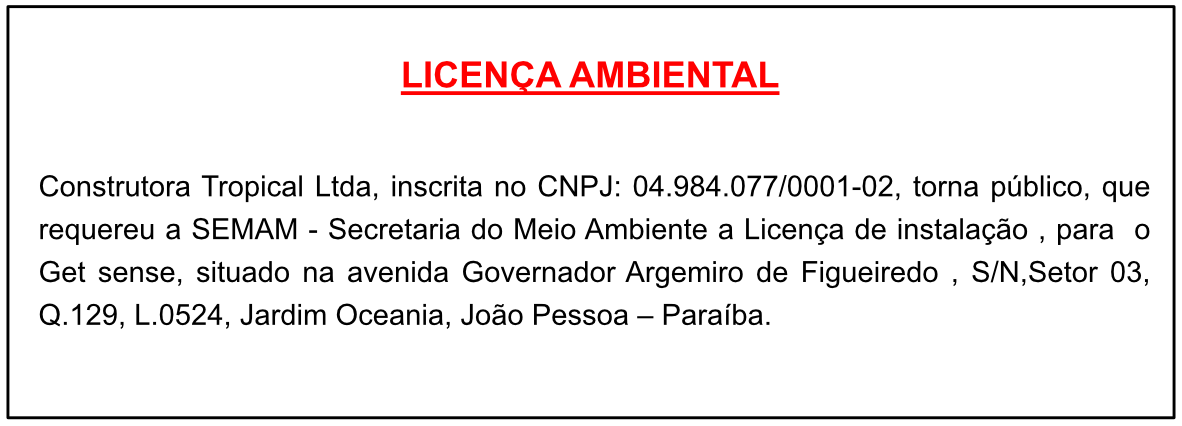 LICENÇA AMBIENTAL

Construtora Tropical Ltda, inscrita no CNPJ: 04.984.077/0001-02, torna público, que requereu a SEMAM - Secretaria do Meio Ambiente a Licença de instalação , para o Get sense, situado na avenida Governador Argemiro de Figueiredo , S/N,Setor 03, Q.129, L.0524, Jardim Oceania, João Pessoa – Paraíba.